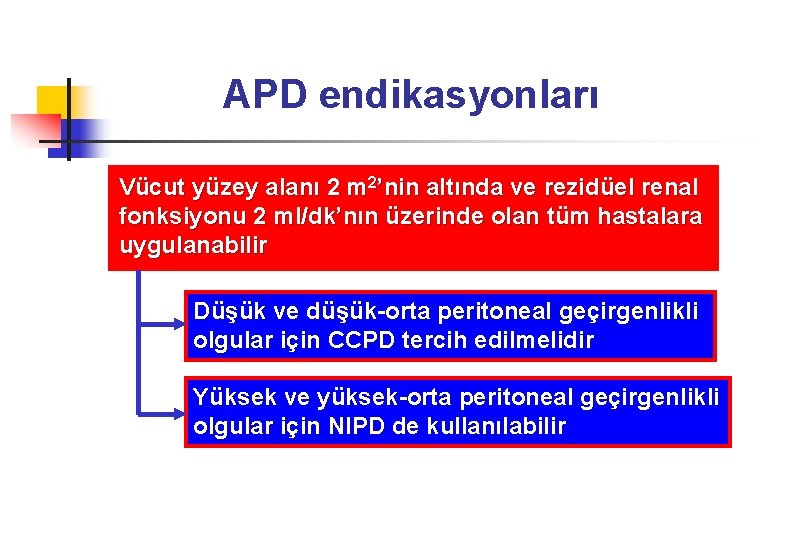 APD endikasyonları

Vücut yüzey alanı 2 $m^2$'nin altında ve rezidüel renal fonksiyonu 2 ml/dk'nın üzerinde olan tüm hastalara uygulanabilir

Düşük ve düşük-orta peritoneal geçirgenlikli olgular için CCPD tercih edilmelidir

Yüksek ve yüksek-orta peritoneal geçirgenlikli olgular için NIPD de kullanılabilir